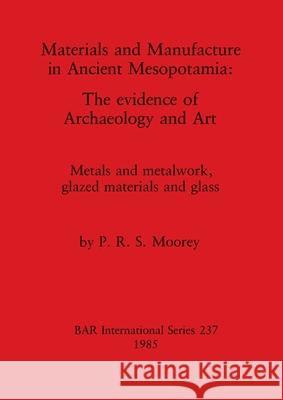 Materials and Manufacture in Ancient Mesopotamia:

The evidence of Archaeology and Art

Metals and metalwork, glazed materials and glass

by P. R. S. Moorey

BAR International Series 237
1985

Kraina Książek